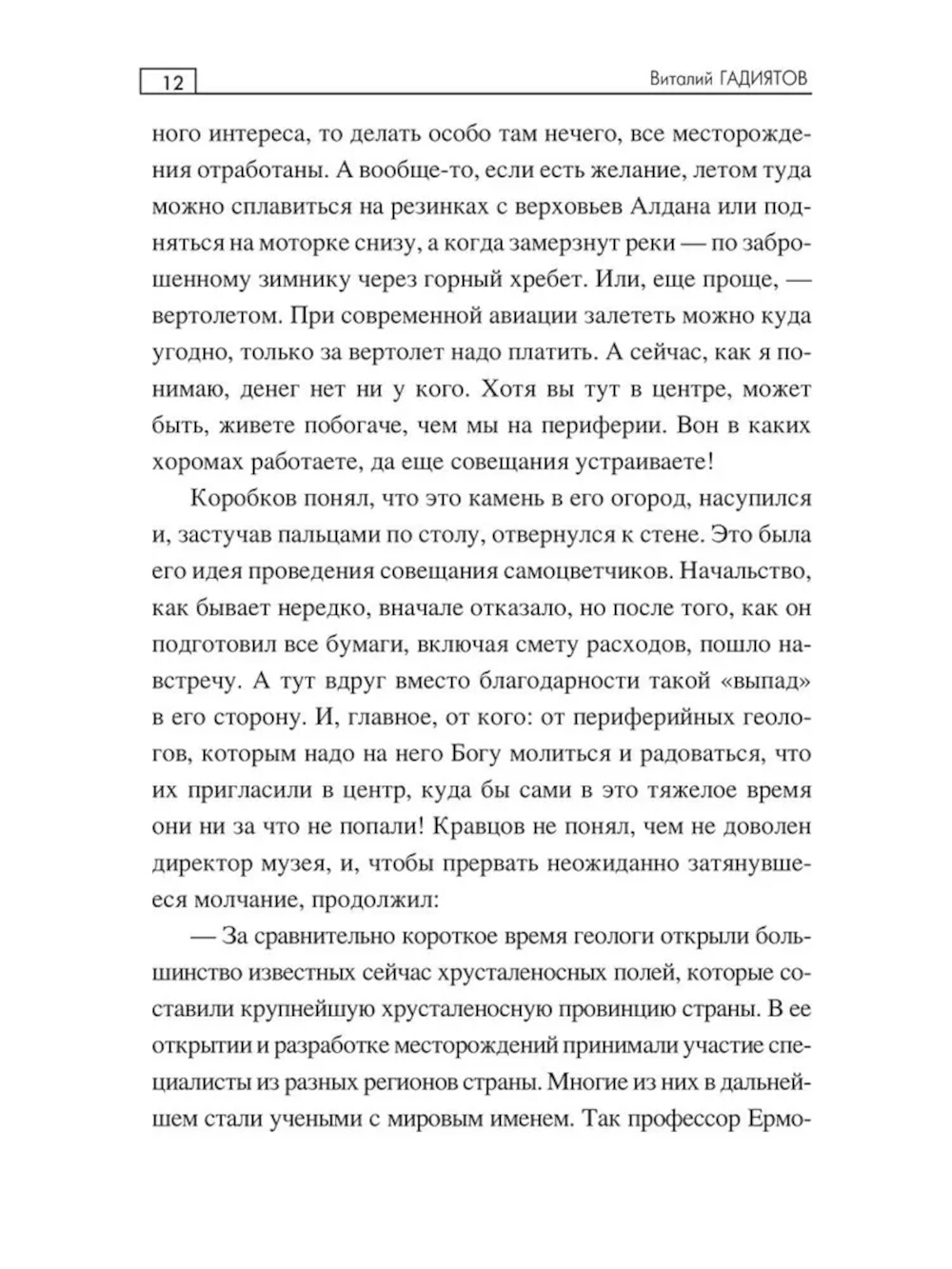 12

Виталий ГАДИЯТОВ

ного интереса, то делать особо там нечего, все месторождения отработаны. А вообще-то, если есть желание, летом туда можно сплавиться на резинках с верховьев Алдана или подняться на моторке снизу, а когда замерзнут реки — по заброшенному зимнику через горный хребет. Или, еще проще, — вертолетом. При современной авиации залететь можно куда угодно, только за вертолет надо платить. А сейчас, как я понимаю, денег нет ни у кого. Хотя вы тут в центре, может быть, живете побогаче, чем мы на периферии. Вон в каких хоромах работаете, да еще совещания устраиваете!

Коробков понял, что это камень в его огород, насупился и, застучав пальцами по столу, отвернулся к стене. Это была его идея проведения совещания самоцветчиков. Начальство, как бывает нередко, вначале отказало, но после того, как он подготовил все бумаги, включая смету расходов, пошло навстречу. А тут вдруг вместо благодарности такой «выпад» в его сторону. И, главное, от кого: от периферийных геологов, которым надо на него Богу молиться и радоваться, что их пригласили в центр, куда бы сами в это тяжелое время они ни за что не попали! Кравцов не понял, чем не доволен директор музея, и, чтобы прервать неожиданно затянувшееся молчание, продолжил:

— За сравнительно короткое время геологи открыли большинство известных сейчас хрусталеносных полей, которые составили крупнейшую хрусталеносную провинцию страны. В ее открытии и разработке месторождений принимали участие специалисты из разных регионов страны. Многие из них в дальнейшем стали учеными с мировым именем. Так профессор Ермо-